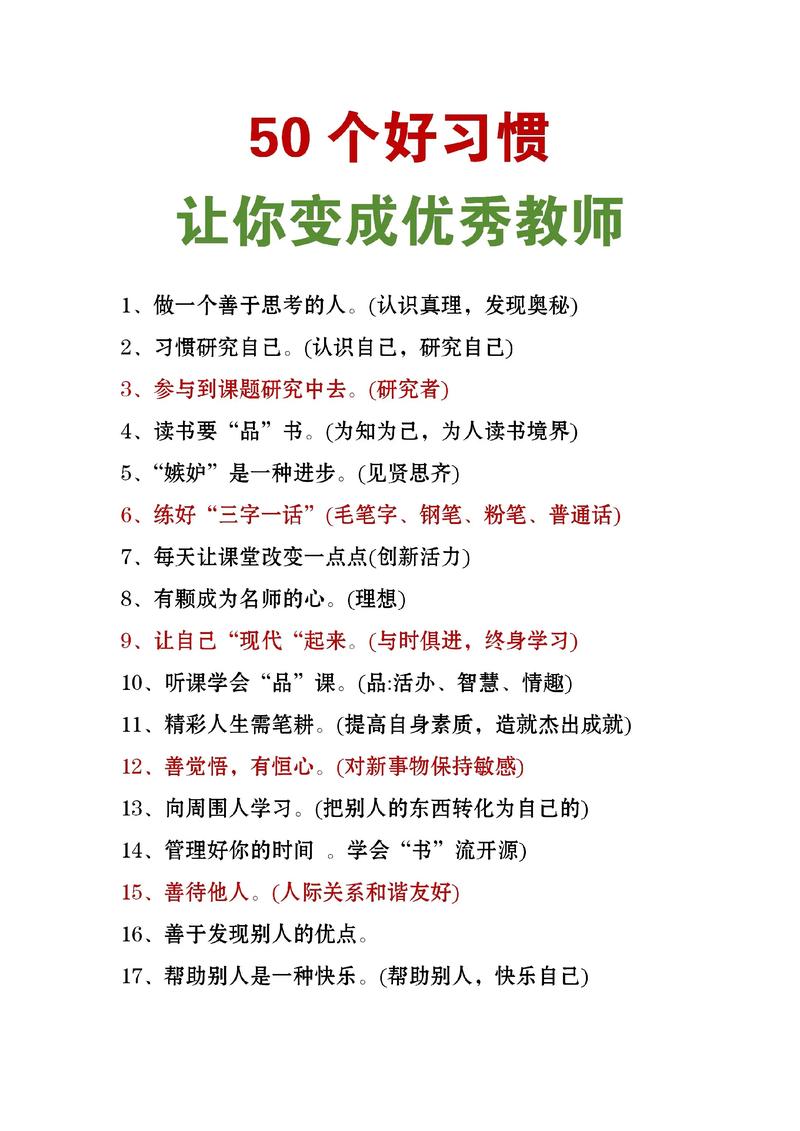 50 个好习惯
让你变成优秀教师

1、做一个善于思考的人。(认识真理，发现奥秘)

2、习惯研究自己。(认识自己，研究自己)

3、参与到课题研究中去。(研究者)

4、读书要“品”书。(为知为己，为人读书境界)

5、“嫉妒”是一种进步。(见贤思齐)

6、练好“三字一话”(毛笔字、钢笔、粉笔、普通话)

7、每天让课堂改变一点点(创新活力)

8、有颗成为名师的心。(理想)

9、让自己“现代“起来。(与时俱进，终身学习)

10、听课学会“品”课。(品:活办、智慧、情趣)

11、精彩人生需笔耕。(提高自身素质，造就杰出成就)

12、善觉悟，有恒心。(对新事物保持敏感)

13、向周围人学习。(把别人的东西转化为自己的)

14、管理好你的时间 。学会“书”流开源)

15、善待他人。(人际关系和谐友好)

16、善于发现别人的优点。

17、帮助别人是一种快乐。(帮助别人，快乐自己)